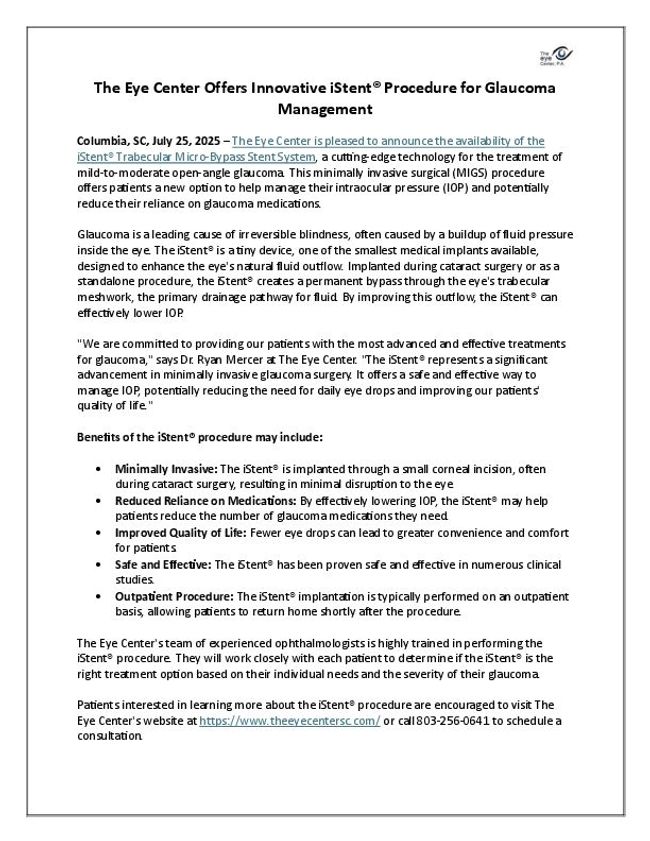 The eye Center, P.A.

The Eye Center Offers Innovative iStent® Procedure for Glaucoma Management

Columbia, SC, July 25, 2025 – The Eye Center is pleased to announce the availability of the iStent® Trabecular Micro-Bypass Stent System, a cutting-edge technology for the treatment of mild-to-moderate open-angle glaucoma. This minimally invasive surgical (MIGS) procedure offers patients a new option to help manage their intraocular pressure (IOP) and potentially reduce their reliance on glaucoma medications.

Glaucoma is a leading cause of irreversible blindness, often caused by a buildup of fluid pressure inside the eye. The iStent® is a tiny device, one of the smallest medical implants available, designed to enhance the eye's natural fluid outflow. Implanted during cataract surgery or as a standalone procedure, the iStent® creates a permanent bypass through the eye's trabecular meshwork, the primary drainage pathway for fluid. By improving this outflow, the iStent® can effectively lower IOP.

"We are committed to providing our patients with the most advanced and effective treatments for glaucoma," says Dr. Ryan Mercer at The Eye Center. "The iStent® represents a significant advancement in minimally invasive glaucoma surgery. It offers a safe and effective way to manage IOP, potentially reducing the need for daily eye drops and improving our patients' quality of life."

Benefits of the iStent® procedure may include:

• Minimally Invasive: The iStent® is implanted through a small corneal incision, often during cataract surgery, resulting in minimal disruption to the eye.
• Reduced Reliance on Medications: By effectively lowering IOP, the iStent® may help patients reduce the number of glaucoma medications they need.
• Improved Quality of Life: Fewer eye drops can lead to greater convenience and comfort for patients.
• Safe and Effective: The iStent® has been proven safe and effective in numerous clinical studies.
• Outpatient Procedure: The iStent® implantation is typically performed on an outpatient basis, allowing patients to return home shortly after the procedure.

The Eye Center's team of experienced ophthalmologists is highly trained in performing the iStent® procedure. They will work closely with each patient to determine if the iStent® is the right treatment option based on their individual needs and the severity of their glaucoma.

Patients interested in learning more about the iStent® procedure are encouraged to visit The Eye Center's website at https://www.theeyecentersc.com/ or call 803-256-0641 to schedule a consultation.